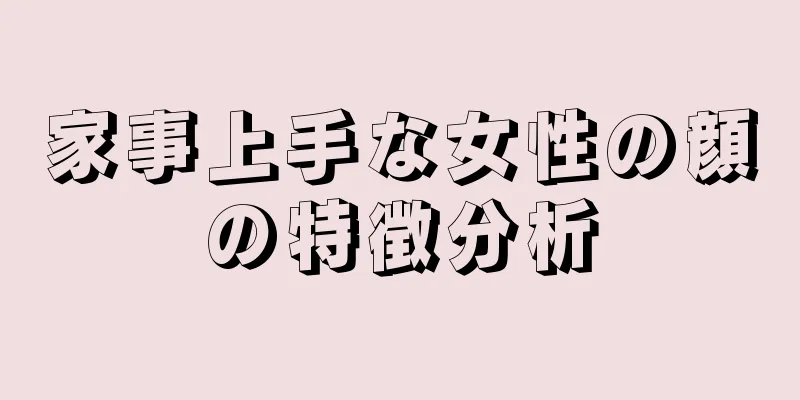 家事上手な女性の顔の特徴分析